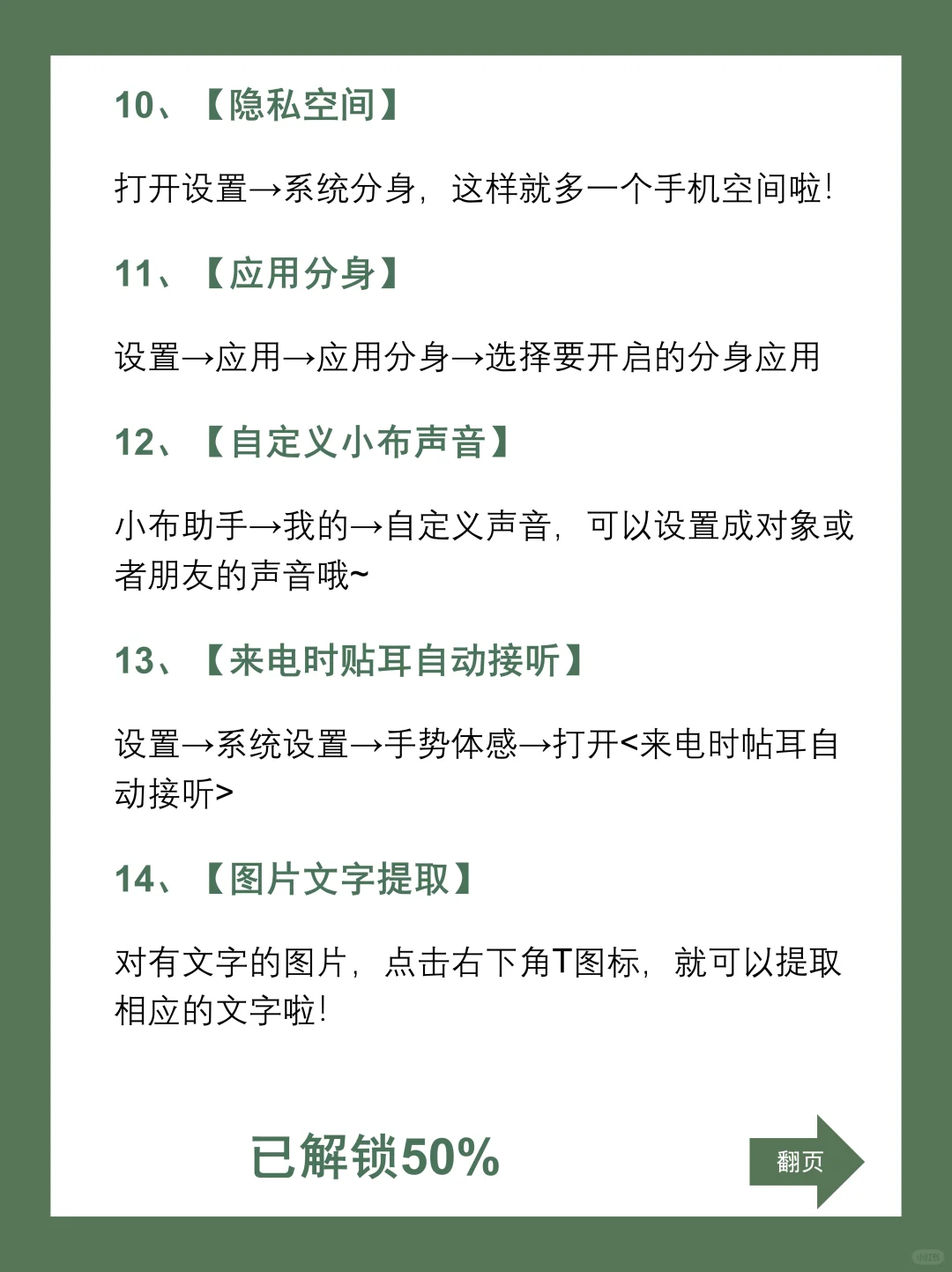 10、【隐私空间】

打开设置→系统分身，这样就多一个手机空间啦！

11、【应用分身】

设置→应用→应用分身→选择要开启的分身应用

12、【自定义小布声音】

小布助手→我的→自定义声音，可以设置成对象或者朋友的声音哦~

13、【来电时贴耳自动接听】

设置→系统设置→手势体感→打开<来电时帖耳自动接听>

14、【图片文字提取】

对有文字的图片，点击右下角T图标，就可以提取相应的文字啦！

已解锁50%

翻页